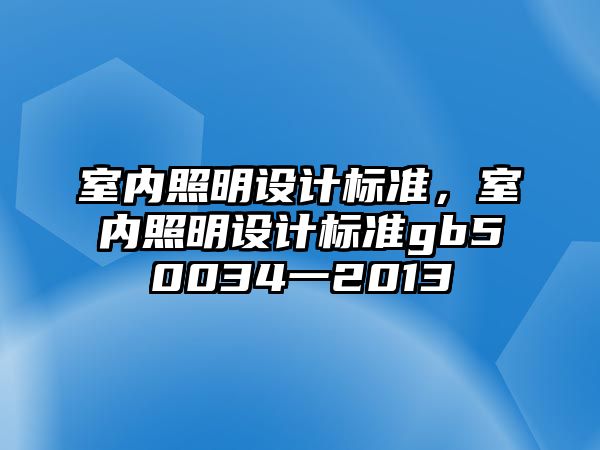 室内照明设计标准，室内照明设计标准gb50034—2013